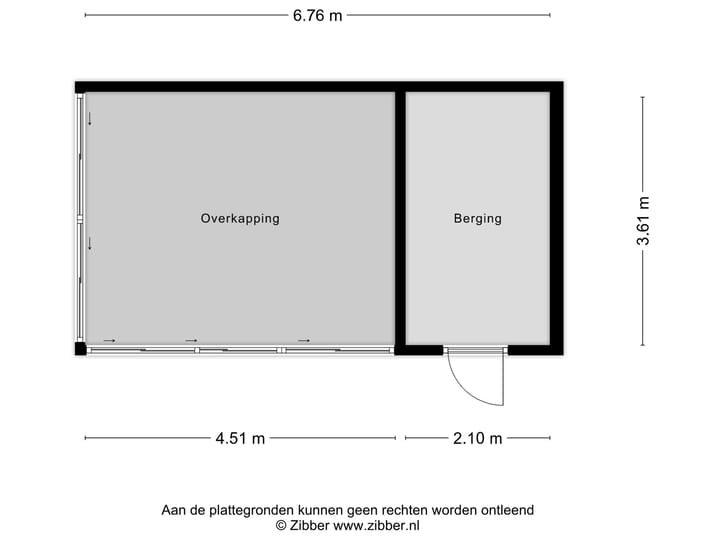 6.76 m

Overkapping

Berging

3.61 m

4.51 m

2.10 m

Aan de plattegronden kunnen geen rechten worden ontleend
© Zibber www.zibber.nl